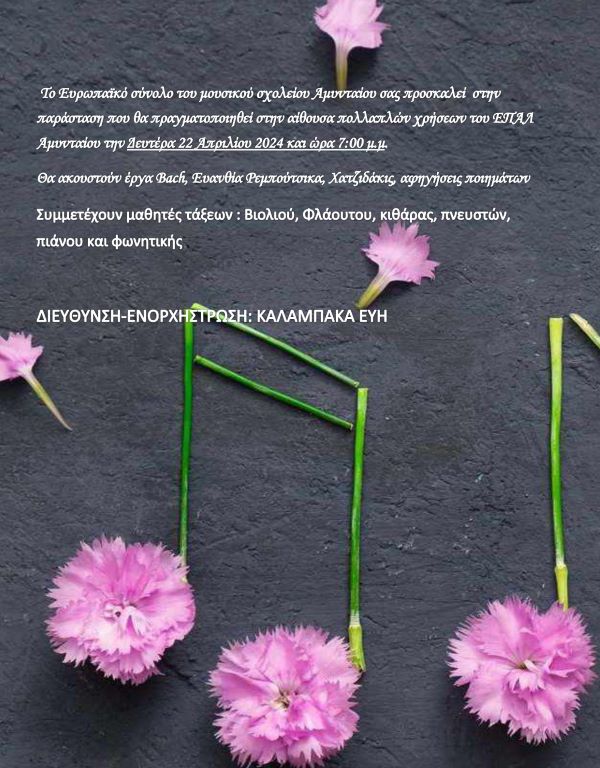 Το Ευρωπαϊκό σύνολο του μουσικού σχολείου Αμυνταίου σας προσκαλεί στην παράσταση που θα πραγματοποιηθεί στην αίθουσα πολλαπλών χρήσεων του ΕΠΑΛ Αμυνταίου την Δευτέρα 22 Απριλίου 2024 και ώρα 7:00 μ.μ.

Θα ακουστούν έργα Bach, Ευανθία Ρεμπούτσικα, Χατζιδάκις, αφηγήσεις ποιημάτων

Συμμετέχουν μαθητές τάξεων : Βιολιού, Φλάουτου, κιθάρας, πνευστών, πιάνου και φωνητικής

ΔΙΕΥΘΥΝΣΗ-ΕΝΟΡΧΗΣΤΡΩΣΗ: ΚΑΛΑΜΠΑΚΑ ΕΥΗ